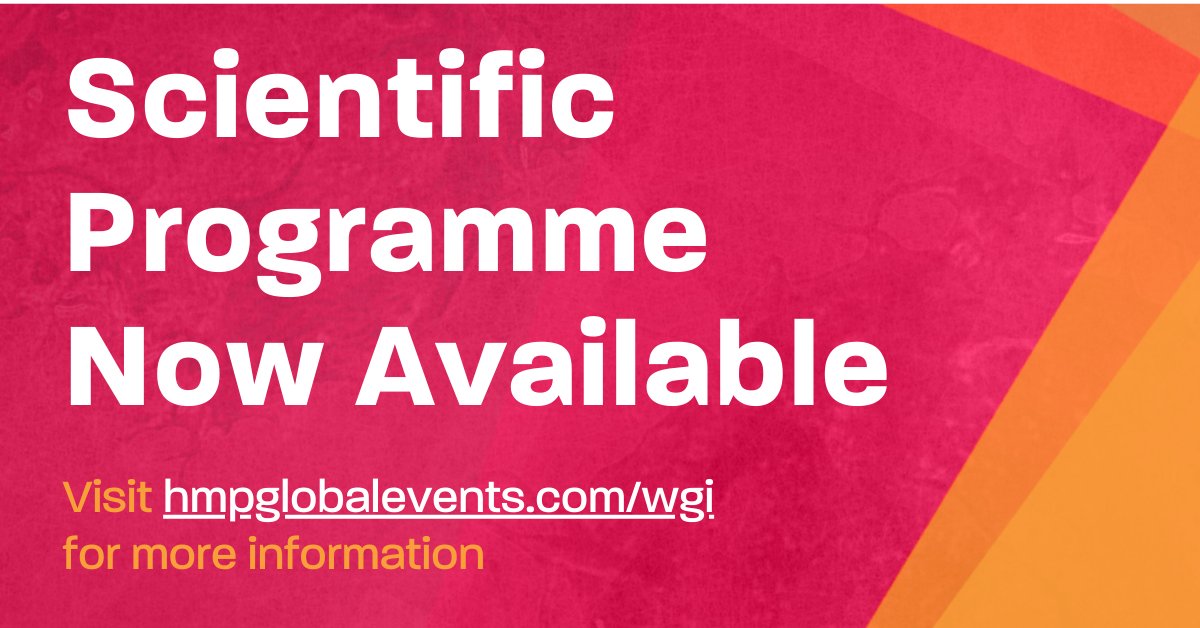 Scientific Programme Now Available

Visit hmpglobalevents.com/wgi for more information